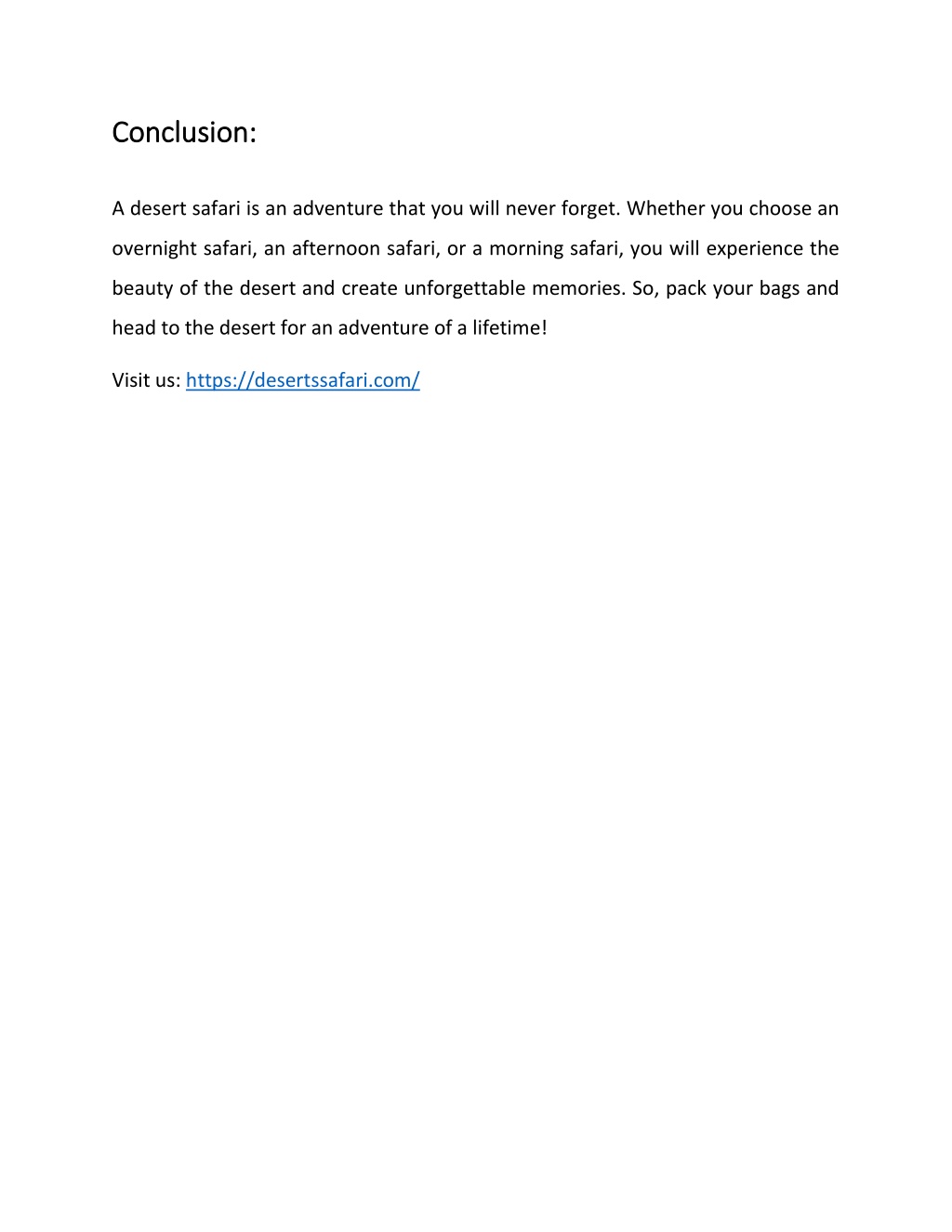 Conclusion:

A desert safari is an adventure that you will never forget. Whether you choose an overnight safari, an afternoon safari, or a morning safari, you will experience the beauty of the desert and create unforgettable memories. So, pack your bags and head to the desert for an adventure of a lifetime!

Visit us: https://desertssafari.com/